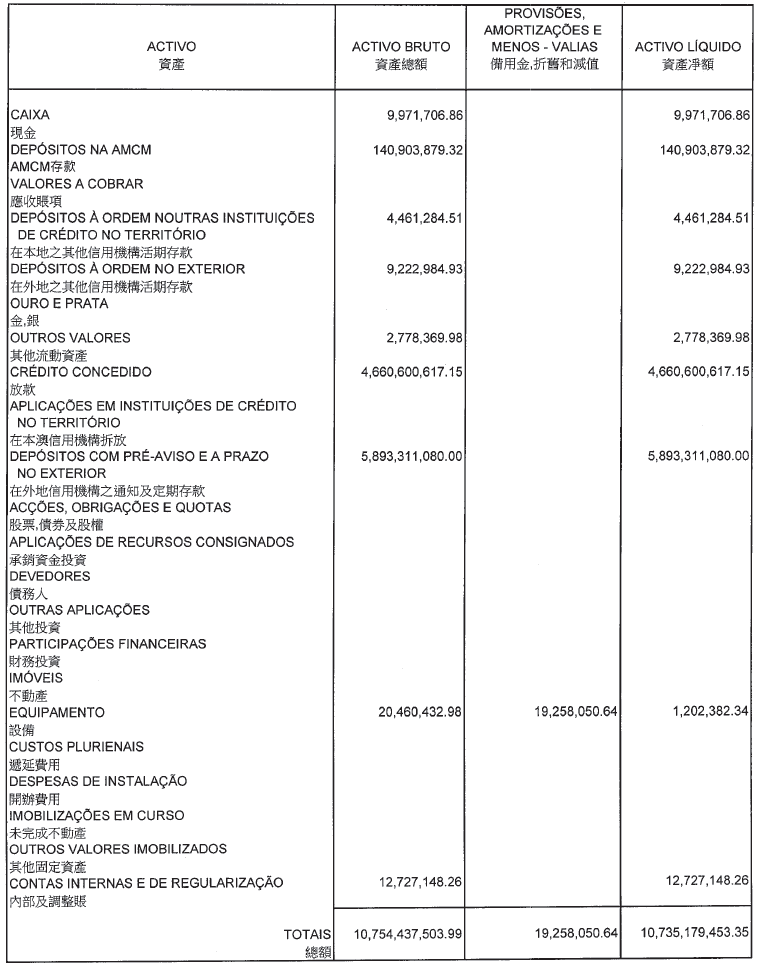 | ACTIVO 資產 | ACTIVO BRUTO 資產總額 | PROVISÕES, AMORTIZAÇÕES E MENOS - VALIAS 備用金,折舊和減值 | ACTIVO LÍQUIDO 資產淨額 |
|---|---|---|---|
| CAIXA 現金 | 9,971,706.86 | | 9,971,706.86 |
| DEPÓSITOS NA AMCM AMCM存款 | 140,903,879.32 | | 140,903,879.32 |
| VALORES A COBRAR 應收賬項 | | | |
| DEPÓSITOS À ORDEM NOUTRAS INSTITUIÇÕES DE CRÉDITO NO TERRITÓRIO 在本地之其他信用機構活期存款 | 4,461,284.51 | | 4,461,284.51 |
| DEPÓSITOS À ORDEM NO EXTERIOR 在外地之其他信用機構活期存款 | 9,222,984.93 | | 9,222,984.93 |
| OURO E PRATA 金,銀 | | | |
| OUTROS VALORES 其他流動資產 | 2,778,369.98 | | 2,778,369.98 |
| CRÉDITO CONCEDIDO 放款 | 4,660,600,617.15 | | 4,660,600,617.15 |
| APLICAÇÕES EM INSTITUIÇÕES DE CRÉDITO NO TERRITÓRIO 在本澳信用機構拆放 | | | |
| DEPÓSITOS COM PRÉ-AVISO E A PRAZO NO EXTERIOR 在外地信用機構之通知及定期存款 | 5,893,311,080.00 | | 5,893,311,080.00 |
| ACÇÕES, OBRIGAÇÕES E QUOTAS 股票,債券及股權 | | | |
| APLICAÇÕES DE RECURSOS CONSIGNADOS 承銷資金投資 | | | |
| DEVEDORES 債務人 | | | |
| OUTRAS APLICAÇÕES 其他投資 | | | |
| PARTICIPAÇÕES FINANCEIRAS 財務投資 | | | |
| IMÓVEIS 不動產 | | | |
| EQUIPAMENTO 設備 | 20,460,432.98 | 19,258,050.64 | 1,202,382.34 |
| CUSTOS PLURIENAIS 遞延費用 | | | |
| DESPESAS DE INSTALAÇÃO 開辦費用 | | | |
| IMOBILIZAÇÕES EM CURSO 未完成不動產 | | | |
| OUTROS VALORES IMOBILIZADOS 其他固定資產 | | | |
| CONTAS INTERNAS E DE REGULARIZAÇÃO 內部及調整賬 | 12,727,148.26 | | 12,727,148.26 |
| TOTAIS 總額 | 10,754,437,503.99 | 19,258,050.64 | 10,735,179,453.35 |